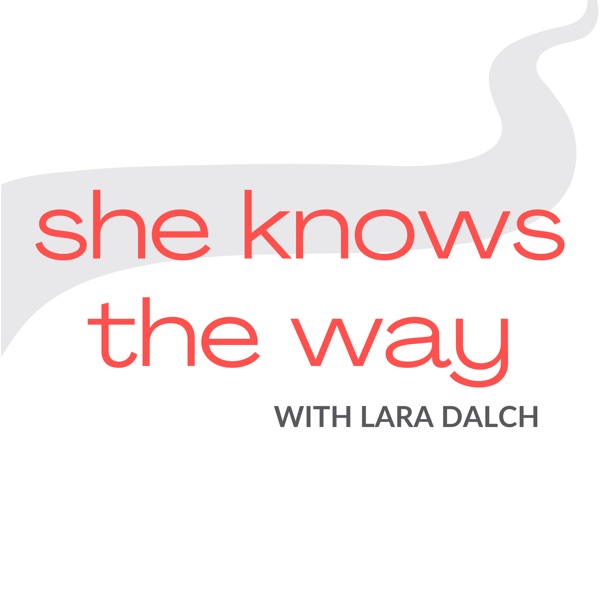 she knows
the way

WITH LARA DALCH